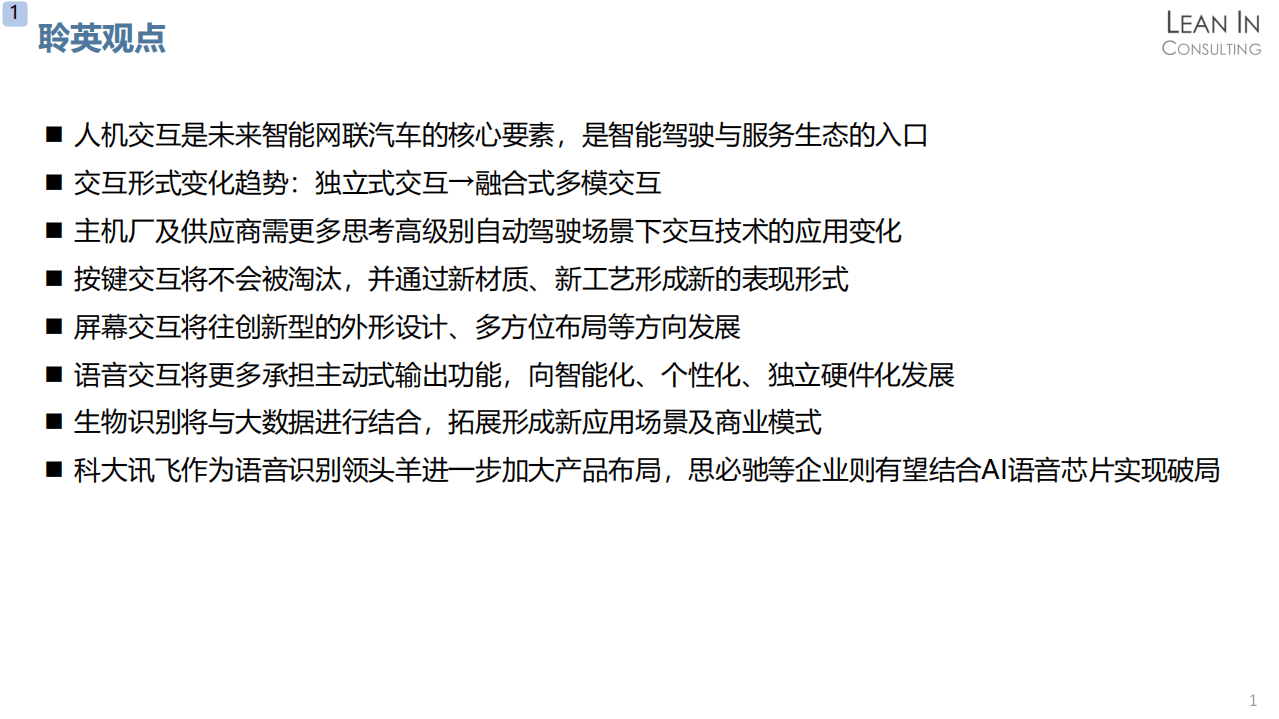 1

聆英观点

LEAN IN
CONSULTING

■ 人机交互是未来智能网联汽车的核心要素，是智能驾驶与服务生态的入口

■ 交互形式变化趋势：独立式交互→融合式多模交互

■ 主机厂及供应商需更多思考高级别自动驾驶场景下交互技术的应用变化

■ 按键交互将不会被淘汰，并通过新材质、新工艺形成新的表现形式

■ 屏幕交互将往创新型的外形设计、多方位布局等方向发展

■ 语音交互将更多承担主动式输出功能，向智能化、个性化、独立硬件化发展

■ 生物识别将与大数据进行结合，拓展形成新应用场景及商业模式

■ 科大讯飞作为语音识别领头羊进一步加大产品布局，思必驰等企业则有望结合AI语音芯片实现破局

1